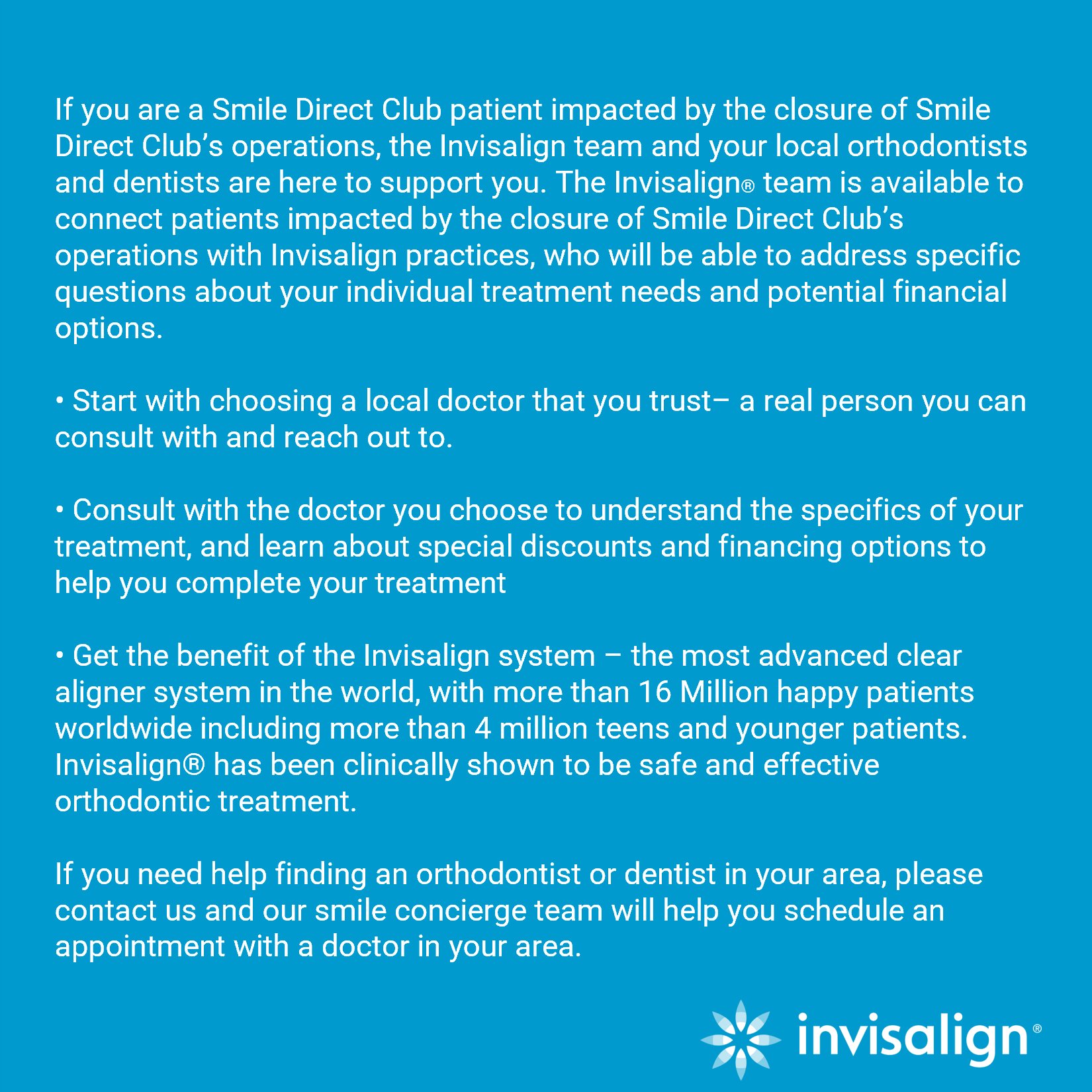 If you are a Smile Direct Club patient impacted by the closure of Smile Direct Club's operations, the Invisalign team and your local orthodontists and dentists are here to support you. The Invisalign® team is available to connect patients impacted by the closure of Smile Direct Club's operations with Invisalign practices, who will be able to address specific questions about your individual treatment needs and potential financial options.

• Start with choosing a local doctor that you trust– a real person you can consult with and reach out to.

• Consult with the doctor you choose to understand the specifics of your treatment, and learn about special discounts and financing options to help you complete your treatment

• Get the benefit of the Invisalign system – the most advanced clear aligner system in the world, with more than 16 Million happy patients worldwide including more than 4 million teens and younger patients. Invisalign® has been clinically shown to be safe and effective orthodontic treatment.

If you need help finding an orthodontist or dentist in your area, please contact us and our smile concierge team will help you schedule an appointment with a doctor in your area.

invisalign®